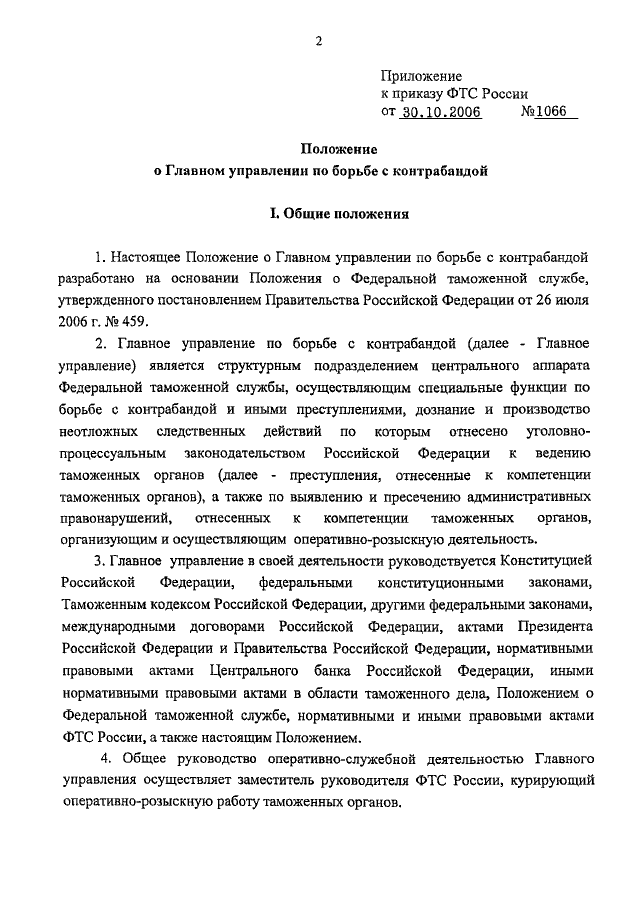 2

Приложение
к приказу ФТС России
от 30.10.2006 №1066

Положение
о Главном управлении по борьбе с контрабандой

I. Общие положения

1. Настоящее Положение о Главном управлении по борьбе с контрабандой разработано на основании Положения о Федеральной таможенной службе, утвержденного постановлением Правительства Российской Федерации от 26 июля 2006 г. № 459.

2. Главное управление по борьбе с контрабандой (далее - Главное управление) является структурным подразделением центрального аппарата Федеральной таможенной службы, осуществляющим специальные функции по борьбе с контрабандой и иными преступлениями, дознание и производство неотложных следственных действий по которым отнесено уголовно-процессуальным законодательством Российской Федерации к ведению таможенных органов (далее - преступления, отнесенные к компетенции таможенных органов), а также по выявлению и пресечению административных правонарушений, отнесенных к компетенции таможенных органов, организующим и осуществляющим оперативно-розыскную деятельность.

3. Главное управление в своей деятельности руководствуется Конституцией Российской Федерации, федеральными конституционными законами, Таможенным кодексом Российской Федерации, другими федеральными законами, международными договорами Российской Федерации, актами Президента Российской Федерации и Правительства Российской Федерации, нормативными правовыми актами Центрального банка Российской Федерации, иными нормативными правовыми актами в области таможенного дела, Положением о Федеральной таможенной службе, нормативными и иными правовыми актами ФТС России, а также настоящим Положением.

4. Общее руководство оперативно-служебной деятельностью Главного управления осуществляет заместитель руководителя ФТС России, курирующий оперативно-розыскную работу таможенных органов.